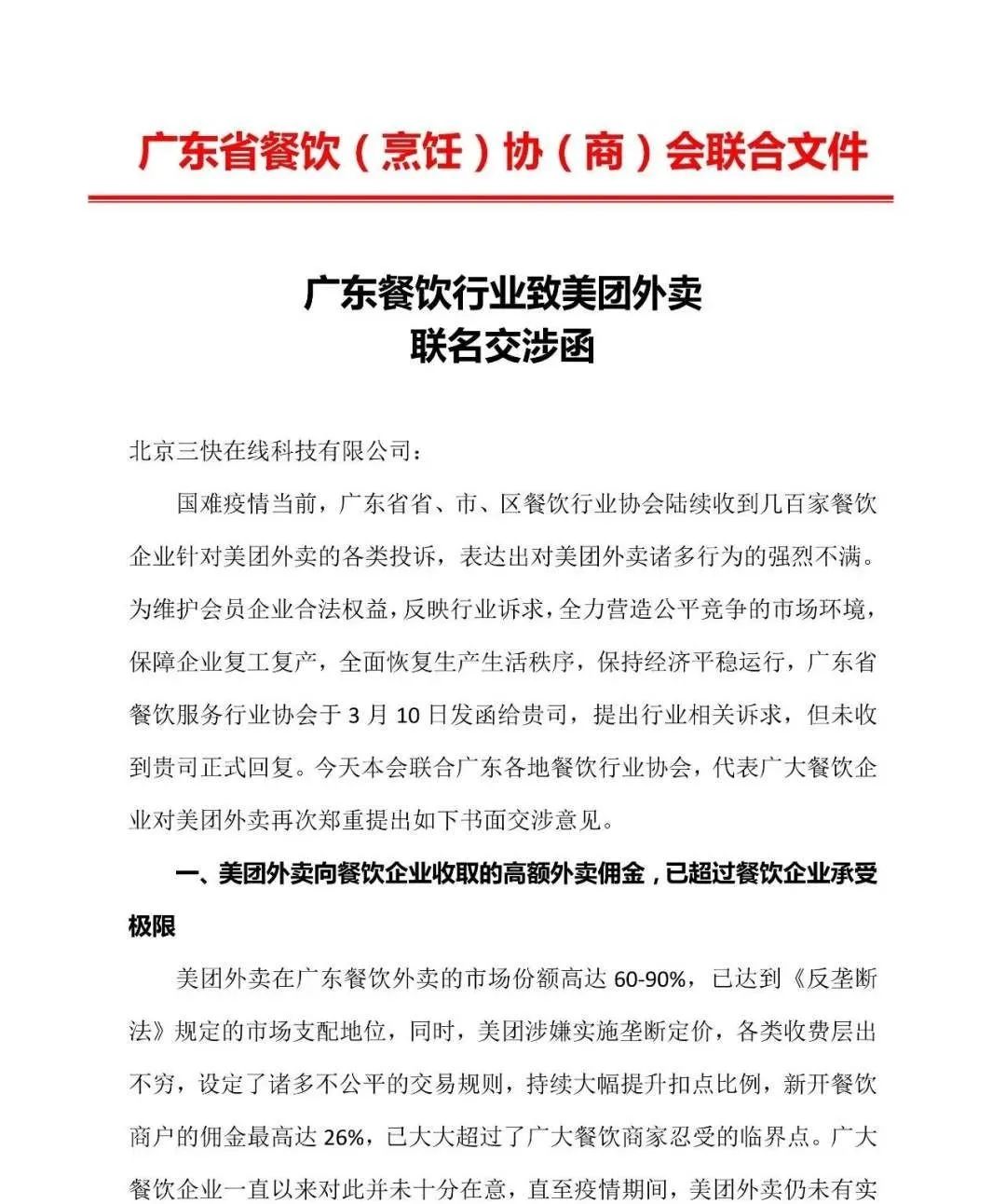 广东省餐饮（烹饪）协（商）会联合文件

广东餐饮行业致美团外卖
联名交涉函

北京三快在线科技有限公司：

国难疫情当前，广东省省、市、区餐饮行业协会陆续收到几百家餐饮企业针对美团外卖的各类投诉，表达出对美团外卖诸多行为的强烈不满。为维护会员企业合法权益，反映行业诉求，全力营造公平竞争的市场环境，保障企业复工复产，全面恢复生产生活秩序，保持经济平稳运行，广东省餐饮服务行业协会于 3 月 10 日发函给贵司，提出行业相关诉求，但未收到贵司正式回复。今天本会联合广东各地餐饮行业协会，代表广大餐饮企业对美团外卖再次郑重提出如下书面交涉意见。

一、美团外卖向餐饮企业收取的高额外卖佣金，已超过餐饮企业承受极限

美团外卖在广东餐饮外卖的市场份额高达 60-90%，已达到《反垄断法》规定的市场支配地位，同时，美团涉嫌实施垄断定价，各类收费层出不穷，设定了诸多不公平的交易规则，持续大幅提升扣点比例，新开餐饮商户的佣金最高达 26%，已大大超过了广大餐饮商家忍受的临界点。广大餐饮企业一直以来对此并未十分在意，直至疫情期间，美团外卖仍未有实